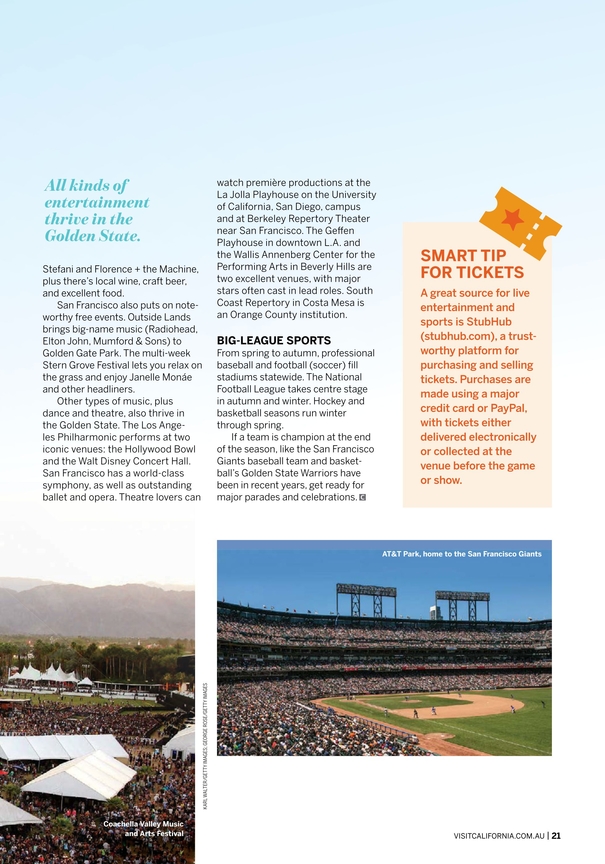 All kinds of entertainment thrive in the Golden State.

Stefani and Florence + the Machine, plus there's local wine, craft beer, and excellent food.

San Francisco also puts on noteworthy free events. Outside Lands brings big-name music (Radiohead, Elton John, Mumford & Sons) to Golden Gate Park. The multi-week Stern Grove Festival lets you relax on the grass and enjoy Janelle Monáe and other headliners.

Other types of music, plus dance and theatre, also thrive in the Golden State. The Los Angeles Philharmonic performs at two iconic venues: the Hollywood Bowl and the Walt Disney Concert Hall. San Francisco has a world-class symphony, as well as outstanding ballet and opera. Theatre lovers can watch première productions at the La Jolla Playhouse on the University of California, San Diego, campus and at Berkeley Repertory Theater near San Francisco. The Geffen Playhouse in downtown L.A. and the Wallis Annenberg Center for the Performing Arts in Beverly Hills are two excellent venues, with major stars often cast in lead roles. South Coast Repertory in Costa Mesa is an Orange County institution.

BIG-LEAGUE SPORTS

From spring to autumn, professional baseball and football (soccer) fill stadiums statewide. The National Football League takes centre stage in autumn and winter. Hockey and basketball seasons run winter through spring.

If a team is champion at the end of the season, like the San Francisco Giants baseball team and basketball's Golden State Warriors have been in recent years, get ready for major parades and celebrations. C

SMART TIP FOR TICKETS

A great source for live entertainment and sports is StubHub (stubhub.com), a trustworthy platform for purchasing and selling tickets. Purchases are made using a major credit card or PayPal, with tickets either delivered electronically or collected at the venue before the game or show.

AT&T Park, home to the San Francisco Giants

KARL WALTER/GETTY IMAGES; GEORGE ROSE/GETTY IMAGES

Coachella Valley Music and Arts Festival

VISITCALIFORNIA.COM.AU | 21